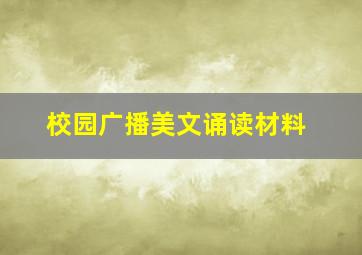 校园广播美文诵读材料